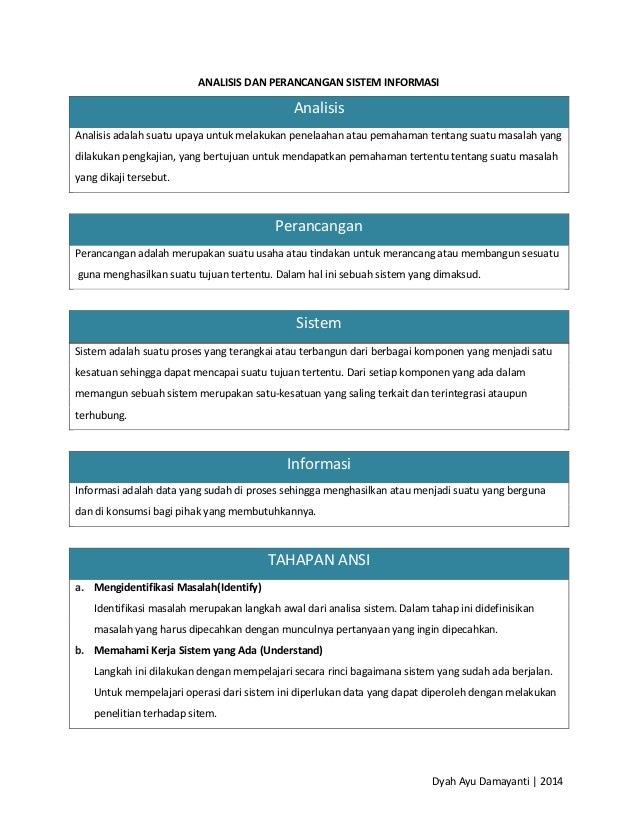 ANALISIS DAN PERANCANGAN SISTEM INFORMASI

Analisis

Analisis adalah suatu upaya untuk melakukan penelaahan atau pemahaman tentang suatu masalah yang dilakukan pengkajian, yang bertujuan untuk mendapatkan pemahaman tertentu tentang suatu masalah yang dikaji tersebut.

Perancangan

Perancangan adalah merupakan suatu usaha atau tindakan untuk merancang atau membangun sesuatu guna menghasilkan suatu tujuan tertentu. Dalam hal ini sebuah sistem yang dimaksud.

Sistem

Sistem adalah suatu proses yang terangkai atau terbangun dari berbagai komponen yang menjadi satu kesatuan sehingga dapat mencapai suatu tujuan tertentu. Dari setiap komponen yang ada dalam memangun sebuah sistem merupakan satu-kesatuan yang saling terkait dan terintegrasi ataupun terhubung.

Informasi

Informasi adalah data yang sudah di proses sehingga menghasilkan atau menjadi suatu yang berguna dan di konsumsi bagi pihak yang membutuhkannya.

TAHAPAN ANSI

a. Mengidentifikasi Masalah(Identify)
Identifikasi masalah merupakan langkah awal dari analisa sistem. Dalam tahap ini didefinisikan masalah yang harus dipecahkan dengan munculnya pertanyaan yang ingin dipecahkan.

b. Memahami Kerja Sistem yang Ada (Understand)
Langkah ini dilakukan dengan mempelajari secara rinci bagaimana sistem yang sudah ada berjalan. Untuk mempelajari operasi dari sistem ini diperlukan data yang dapat diperoleh dengan melakukan penelitian terhadap sitem.

Dyah Ayu Damayanti | 2014